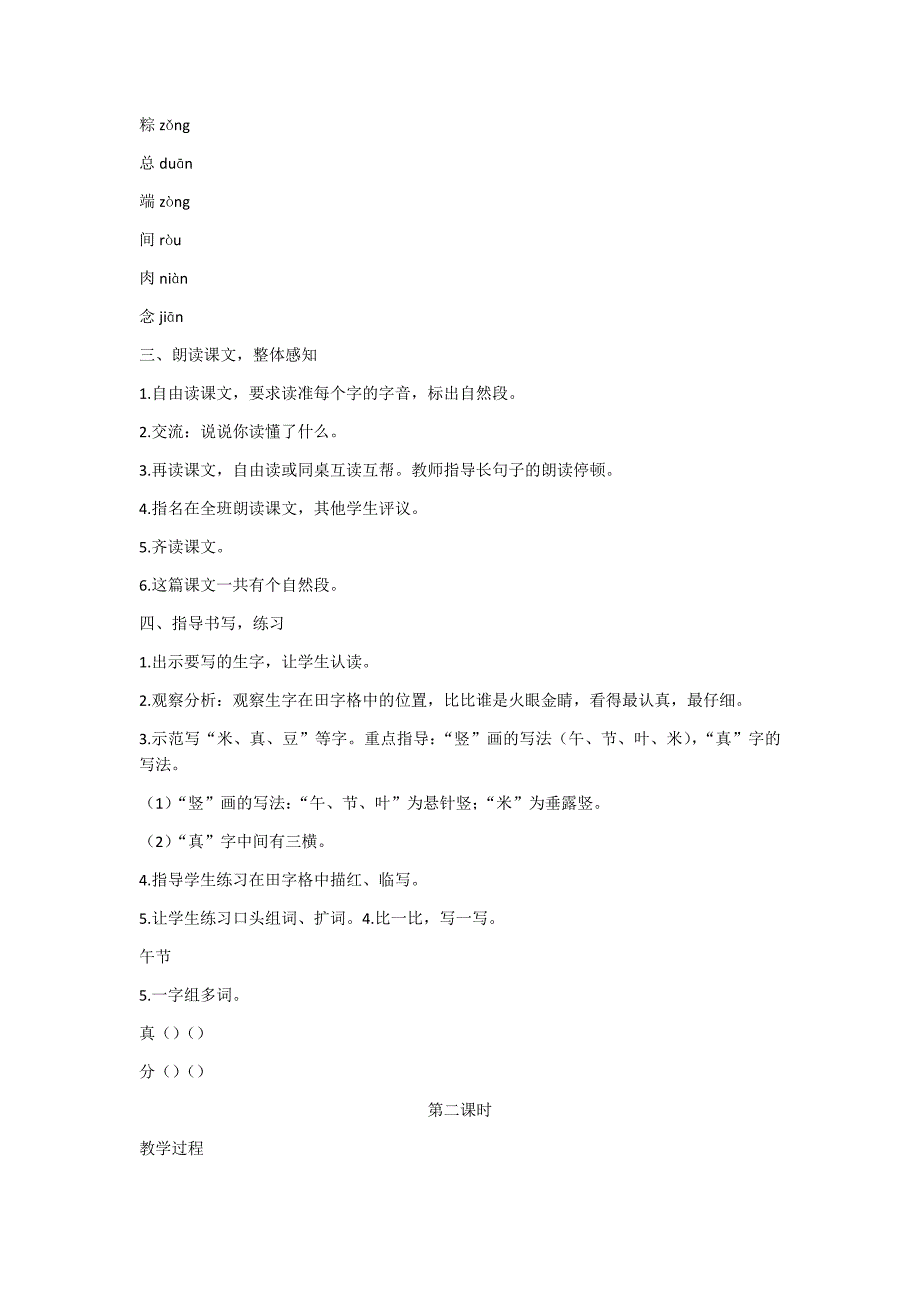 粽 zǒng

总 duān

端 zòng

间 ròu

肉 niàn

念 jiān

三、朗读课文，整体感知

1.自由读课文，要求读准每个字的字音，标出自然段。

2.交流：说说你读懂了什么。

3.再读课文，自由读或同桌互读互帮。教师指导长句子的朗读停顿。

4.指名在全班朗读课文，其他学生评议。

5.齐读课文。

6.这篇课文一共有个自然段。

四、指导书写，练习

1.出示要写的生字，让学生认读。

2.观察分析：观察生字在田字格中的位置，比比谁是火眼金睛，看得最认真，最仔细。

3.示范写“米、真、豆”等字。重点指导：“竖”画的写法（午、节、叶、米），“真”字的写法。

（1）“竖”画的写法：“午、节、叶”为悬针竖；“米”为垂露竖。

（2）“真”字中间有三横。

4.指导学生练习在田字格中描红、临写。

5.让学生练习口头组词、扩词。4.比一比，写一写。

午节

5.一字组多词。

真（）（）

分（）（）

第二课时

教学过程